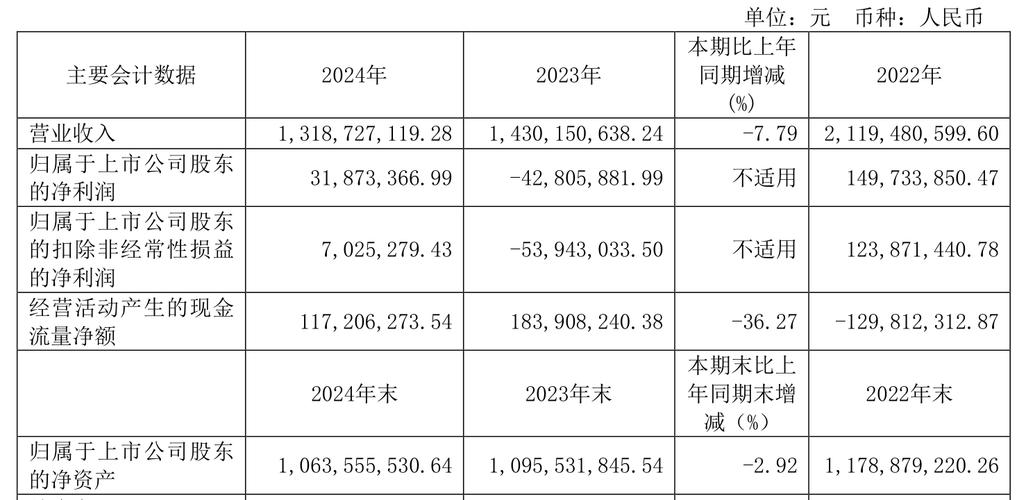 单位：元 币种：人民币

| 主要会计数据 | 2024年 | 2023年 | 本期比上年同期增减(%) | 2022年 |
|---|---|---|---|---|
| 营业收入 | 1，318，727，119.28 | 1，430，150，638.24 | -7.79 | 2，119，480，599.60 |
| 归属于上市公司股东的净利润 | 31，873，366.99 | -42，805，881.99 | 不适用 | 149，733，850.47 |
| 归属于上市公司股东的扣除非经常性损益的净利润 | 7，025，279.43 | -53，943，033.50 | 不适用 | 123，871，440.78 |
| 经营活动产生的现金流量净额 | 117，206，273.54 | 183，908，240.38 | -36.27 | -129，812，312.87 |
|  | 2024年末 | 2023年末 | 本期末比上年同期末增减（%） | 2022年末 |
| 归属于上市公司股东的净资产 | 1，063，555，530.64 | 1，095，531，845.54 | -2.92 | 1，178，879，220.26 |